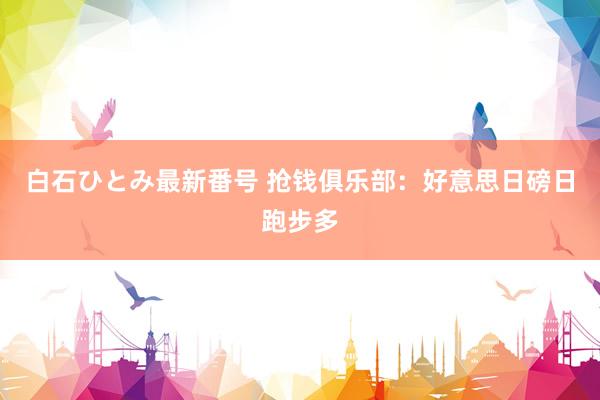 白石ひとみ最新番号 抢钱俱乐部：好意思日磅日跑步多